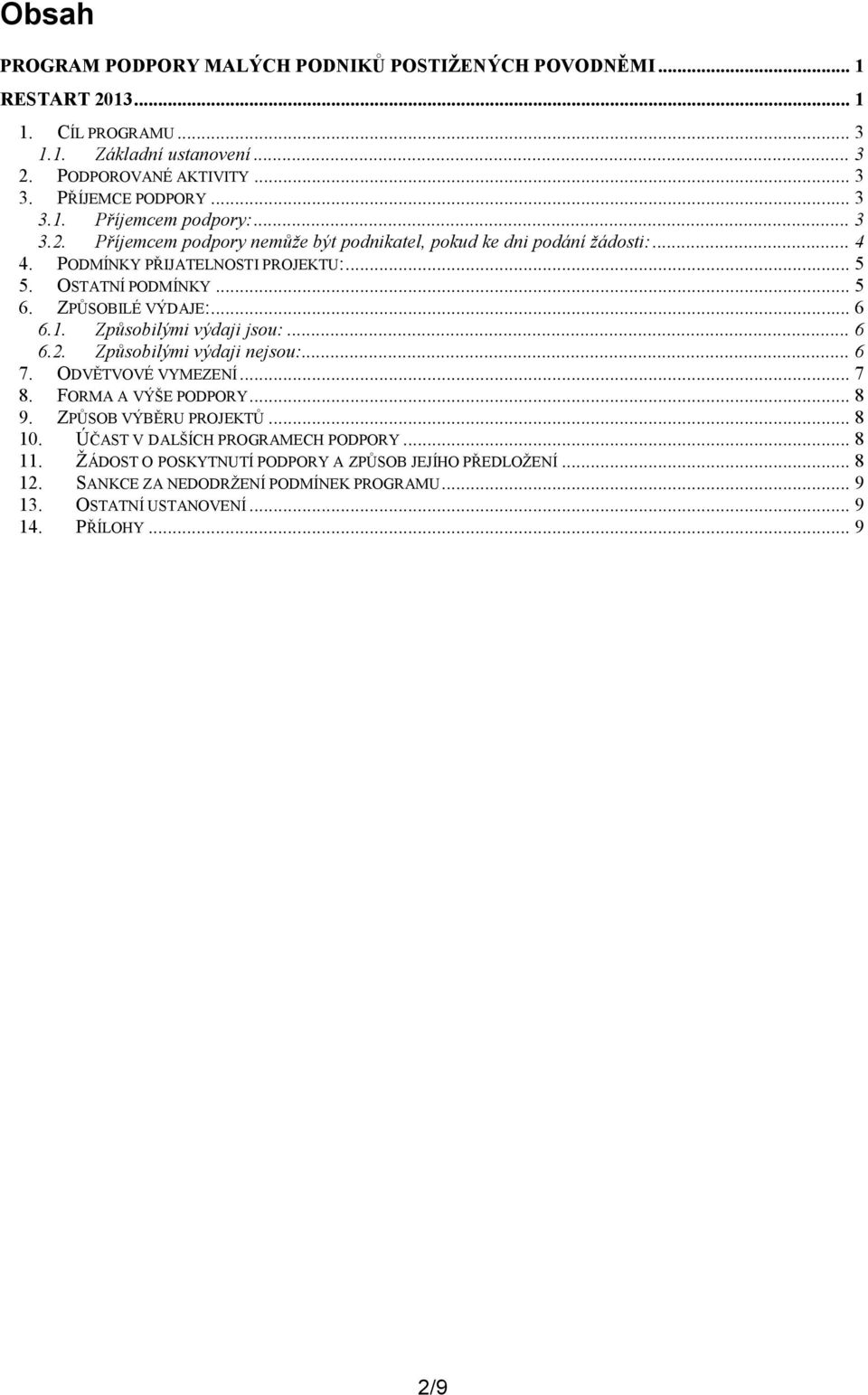 Obsah

PROGRAM PODPORY MALÝCH PODNIKŮ POSTIŽENÝCH POVODNĚMI ... 1
RESTART 2013... 1
1. CÍL PROGRAMU ... 3
1.1. Základní ustanovení ... 3
2. PODPOROVANÉ AKTIVITY ... 3
3. PŘÍJEMCE PODPORY ... 3
3.1. Příjemcem podpory:... 3
3.2. Příjemcem podpory nemůže být podnikatel, pokud ke dni podání žádosti:... 4
4. PODMÍNKY PŘIJATELNOSTI PROJEKTU:... 5
5. OSTATNÍ PODMÍNKY ... 5
6. ZPŮSOBILÉ VÝDAJE:... 6
6.1. Způsobilými výdaji jsou: ... 6
6.2. Způsobilými výdaji nejsou:... 6
7. ODVĚTVOVÉ VYMEZENÍ ... 7
8. FORMA A VÝŠE PODPORY ... 8
9. ZPŮSOB VÝBĚRU PROJEKTŮ ... 8
10. ÚČAST V DALŠÍCH PROGRAMECH PODPORY ... 8
11. ŽÁDOST O POSKYTNUTÍ PODPORY A ZPŮSOB JEJÍHO PŘEDLOŽENÍ ... 8
12. SANKCE ZA NEDODRŽENÍ PODMÍNEK PROGRAMU ... 9
13. OSTATNÍ USTANOVENÍ ... 9
14. PŘÍLOHY ... 9

2/9